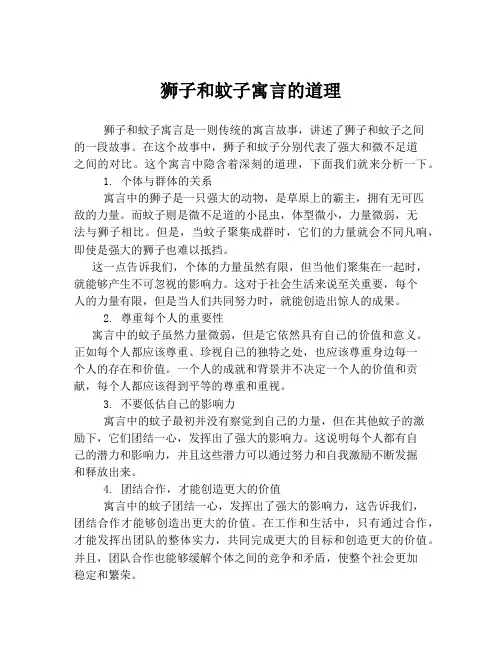 狮子和蚊子寓言的道理

狮子和蚊子寓言是一则传统的寓言故事，讲述了狮子和蚊子之间的一段故事。在这个故事中，狮子和蚊子分别代表了强大和微不足道之间的对比。这个寓言中隐含着深刻的道理，下面我们就来分析一下。

1. 个体与群体的关系

寓言中的狮子是一只强大的动物，是草原上的霸主，拥有无可匹敌的力量。而蚊子则是微不足道的小昆虫，体型微小，力量微弱，无法与狮子相比。但是，当蚊子聚集成群时，它们的力量就会不同凡响，即使是强大的狮子也难以抵挡。

这一点告诉我们，个体的力量虽然有限，但当他们聚集在一起时，就能够产生不可忽视的影响力。这对于社会生活来说至关重要，每个人的力量有限，但是当人们共同努力时，就能创造出惊人的成果。

2. 尊重每个人的重要性

寓言中的蚊子虽然力量微弱，但是它依然具有自己的价值和意义。正如每个人都应该尊重、珍视自己的独特之处，也应该尊重身边每一个人的存在和价值。一个人的成就和背景并不决定一个人的价值和贡献，每个人都应该得到平等的尊重和重视。

3. 不要低估自己的影响力

寓言中的蚊子最初并没有察觉到自己的力量，但在其他蚊子的激励下，它们团结一心，发挥出了强大的影响力。这说明每个人都有自己的潜力和影响力，并且这些潜力可以通过努力和自我激励不断发掘和释放出来。

4. 团结合作，才能创造更大的价值

寓言中的蚊子团结一心，发挥出了强大的影响力，这告诉我们，团结合作才能够创造出更大的价值。在工作和生活中，只有通过合作，才能发挥出团队的整体实力，共同完成更大的目标和创造更大的价值。并且，团队合作也能够缓解个体之间的竞争和矛盾，使整个社会更加稳定和繁荣。